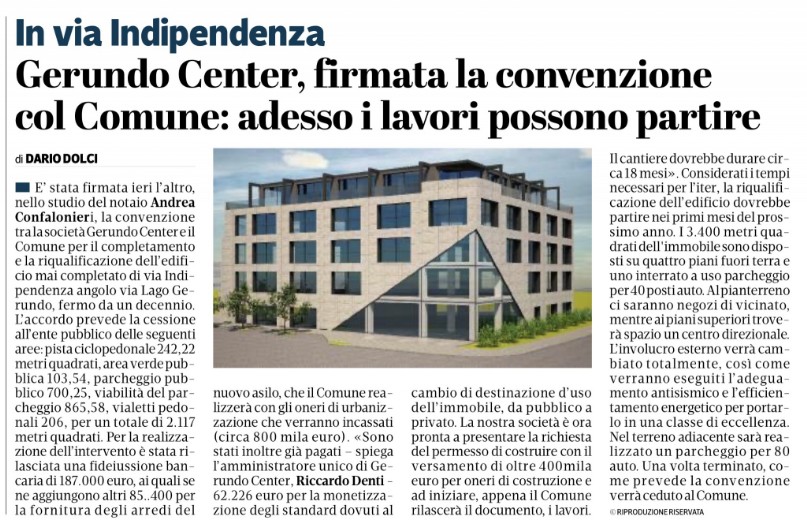 In via Indipendenza

Gerundo Center, firmata la convenzione col Comune: adesso i lavori possono partire

di DARIO DOLCI

E' stata firmata ieri l'altro, nello studio del notaio Andrea Confalonieri, la convenzione tra la società Gerundo Center e il Comune per il completamento e la riqualificazione dell'edificio mai completato di via Indipendenza angolo via Lago Gerundo, fermo da un decennio. L'accordo prevede la cessione all'ente pubblico delle seguenti aree: pista ciclopedonale 242,22 metri quadrati, area verde pubblica 103,54, parcheggio pubblico 700,25, viabilità del parcheggio 865,58, vialetti pedonali 206, per un totale di 2.117 metri quadrati. Per la realizzazione dell'intervento è stata rilasciata una fideiussione bancaria di 187.000 euro, ai quali se ne aggiungono altri 85..400 per la fornitura degli arredi del nuovo asilo, che il Comune realizzerà con gli oneri di urbanizzazione che verranno incassati (circa 800 mila euro). «Sono stati inoltre già pagati – spiega l'amministratore unico di Gerundo Center, Riccardo Denti – 62.226 euro per la monetizzazione degli standard dovuti al cambio di destinazione d'uso dell'immobile, da pubblico a privato. La nostra società è ora pronta a presentare la richiesta del permesso di costruire con il versamento di oltre 400mila euro per oneri di costruzione e ad iniziare, appena il Comune rilascerà il documento, i lavori. Il cantiere dovrebbe durare circa 18 mesi». Considerati i tempi necessari per l'iter, la riqualificazione dell'edificio dovrebbe partire nei primi mesi del prossimo anno. I 3.400 metri quadrati dell'immobile sono disposti su quattro piani fuori terra e uno interrato a uso parcheggio per 40 posti auto. Al pianterreno ci saranno negozi di vicinato, mentre ai piani superiori troverà spazio un centro direzionale. L'involucro esterno verrà cambiato totalmente, così come verranno eseguiti l'adeguamento antisismico e l'efficientamento energetico per portarlo in una classe di eccellenza. Nel terreno adiacente sarà realizzato un parcheggio per 80 auto. Una volta terminato, come prevede la convenzione verrà ceduto al Comune.

© RIPRODUZIONE RISERVATA